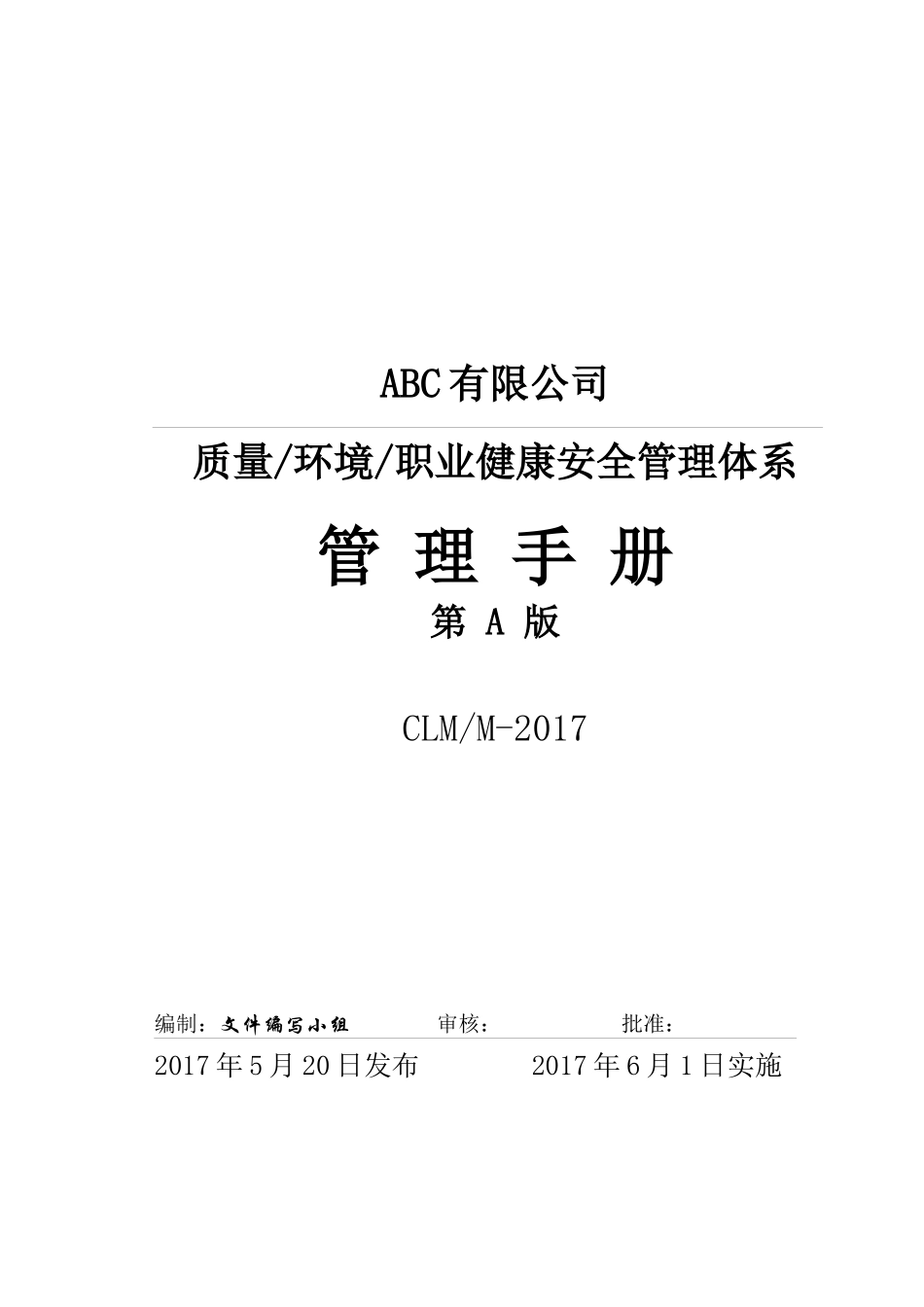 ABC有限公司

质量/环境/职业健康安全管理体系

管 理 手 册

第 A 版

CLM/M-2017

编制：文件编写小组 审核： 批准：

2017年5月20日发布 2017年6月1日实施